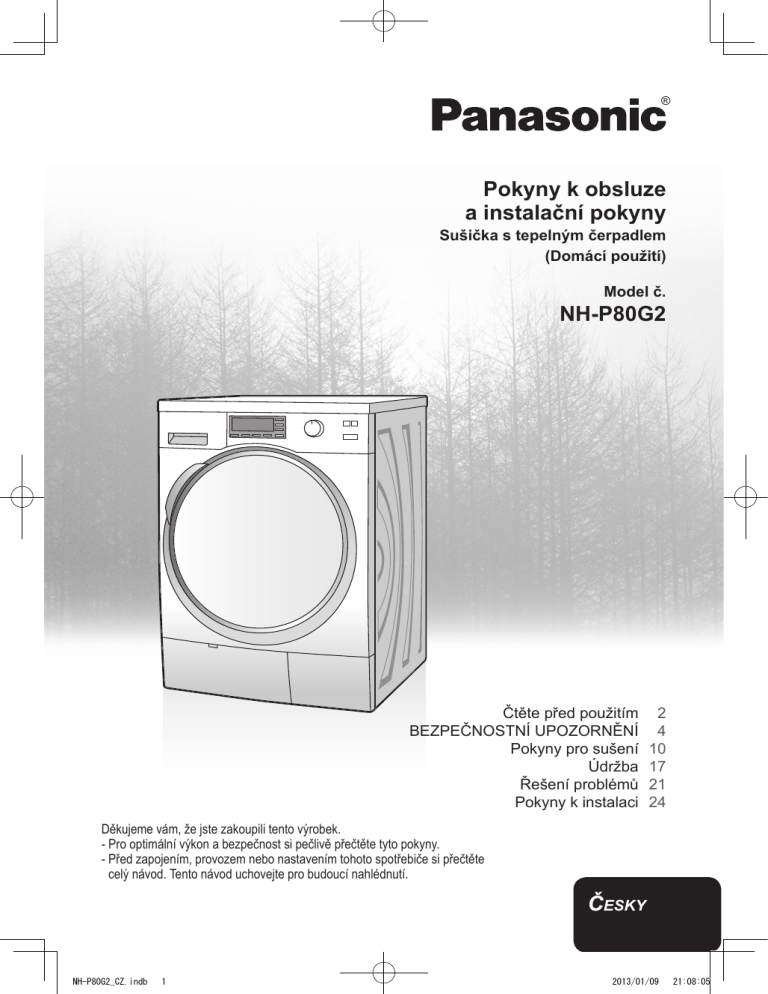 Panasonic®

Pokyny k obsluze
a instalační pokyny
Sušička s tepelným čerpadlem
(Domácí použití)

Model č.
NH-P80G2

Čtěte před použitím 2
BEZPEČNOSTNÍ UPOZORNĚNÍ 4
Pokyny pro sušení 10
Údržba 17
Řešení problémů 21
Pokyny k instalaci 24

Děkujeme vám, že jste zakoupili tento výrobek.
- Pro optimální výkon a bezpečnost si pečlivě přečtěte tyto pokyny.
- Před zapojením, provozem nebo nastavením tohoto spotřebiče si přečtěte celý návod. Tento návod uchovejte pro budoucí nahlédnutí.

ČESKY

NH-P80G2_CZ.indb 1
2013/01/09 21:08:05